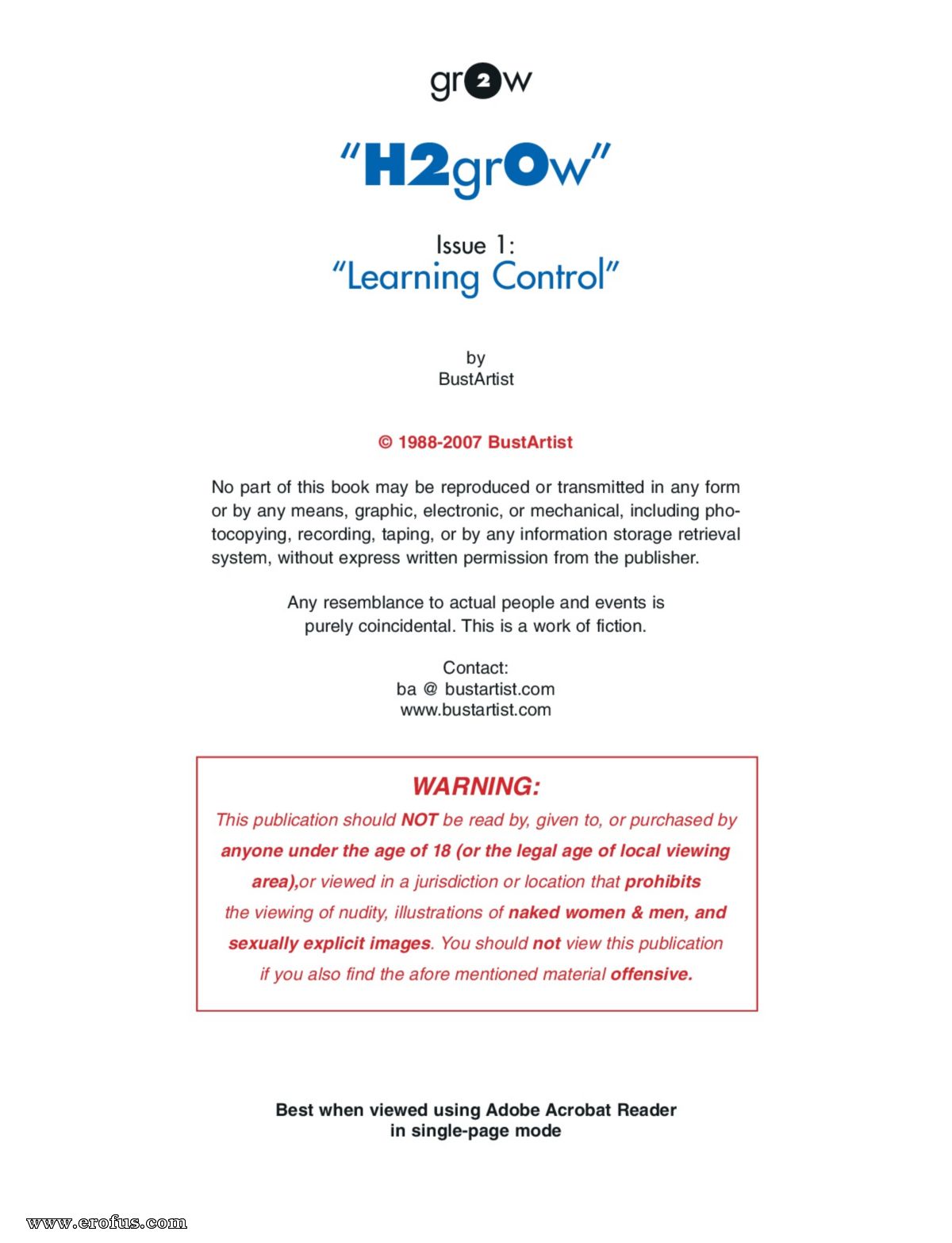 gr2w

"H2grOw"

Issue 1:
"Learning Control"

by
BustArtist

© 1988-2007 BustArtist

No part of this book may be reproduced or transmitted in any form or by any means, graphic, electronic, or mechanical, including photocopying, recording, taping, or by any information storage retrieval system, without express written permission from the publisher.

Any resemblance to actual people and events is purely coincidental. This is a work of fiction.

Contact:
ba @ bustartist.com
www.bustartist.com

WARNING:
This publication should NOT be read by, given to, or purchased by anyone under the age of 18 (or the legal age of local viewing area),or viewed in a jurisdiction or location that prohibits the viewing of nudity, illustrations of naked women & men, and sexually explicit images. You should not view this publication if you also find the afore mentioned material offensive.

Best when viewed using Adobe Acrobat Reader
in single-page mode

www.erofus.com